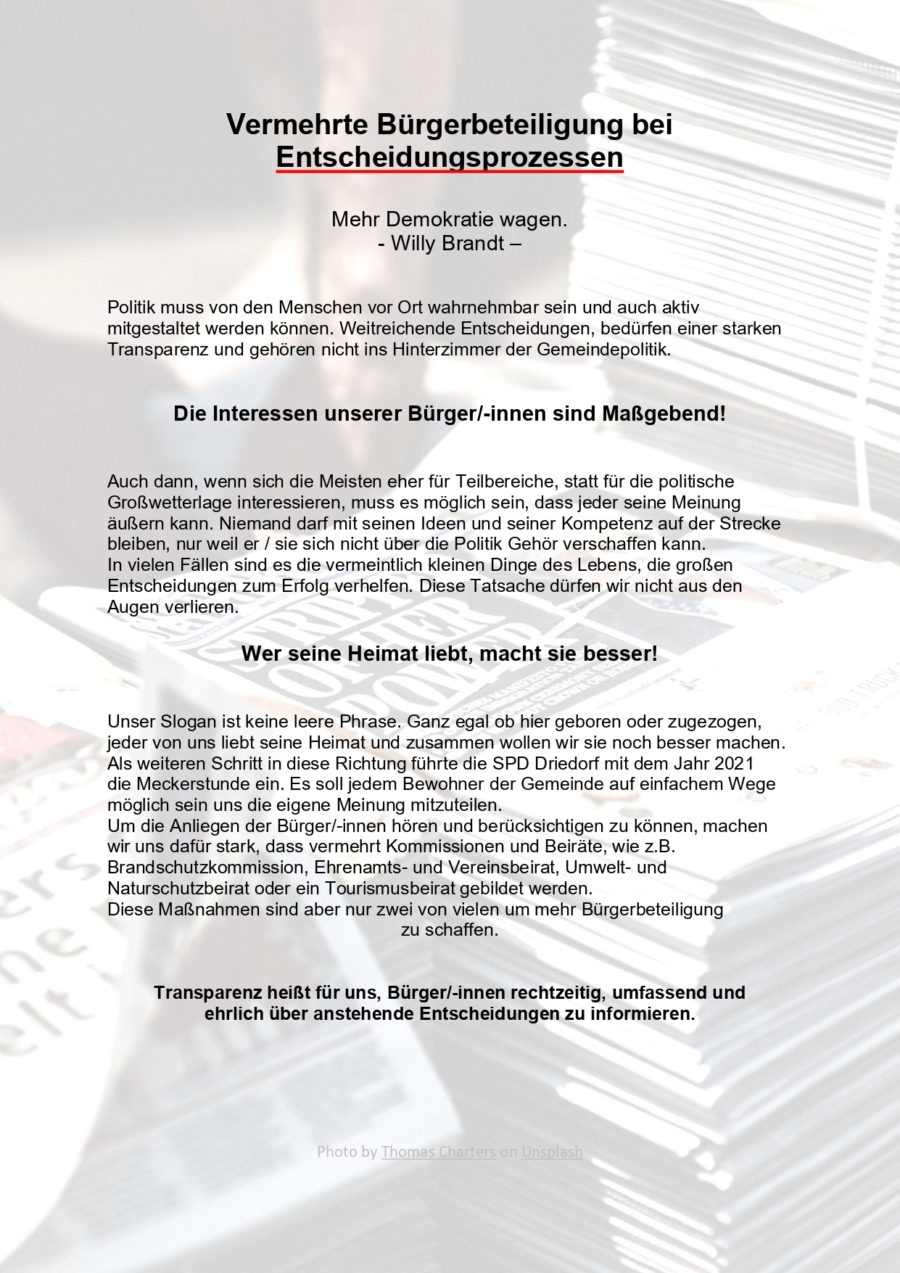 Vermehrte Bürgerbeteiligung bei Entscheidungsprozessen

Mehr Demokratie wagen.
- Willy Brandt –

Politik muss von den Menschen vor Ort wahrnehmbar sein und auch aktiv mitgestaltet werden können. Weitreichende Entscheidungen, bedürfen einer starken Transparenz und gehören nicht ins Hinterzimmer der Gemeindepolitik.

Die Interessen unserer Bürger/-innen sind Maßgebend!

Auch dann, wenn sich die Meisten eher für Teilbereiche, statt für die politische Großwetterlage interessieren, muss es möglich sein, dass jeder seine Meinung äußern kann. Niemand darf mit seinen Ideen und seiner Kompetenz auf der Strecke bleiben, nur weil er / sie sich nicht über die Politik Gehör verschaffen kann.
In vielen Fällen sind es die vermeintlich kleinen Dinge des Lebens, die großen Entscheidungen zum Erfolg verhelfen. Diese Tatsache dürfen wir nicht aus den Augen verlieren.

Wer seine Heimat liebt, macht sie besser!

Unser Slogan ist keine leere Phrase. Ganz egal ob hier geboren oder zugezogen, jeder von uns liebt seine Heimat und zusammen wollen wir sie noch besser machen.
Als weiteren Schritt in diese Richtung führte die SPD Driedorf mit dem Jahr 2021 die Meckerstunde ein. Es soll jedem Bewohner der Gemeinde auf einfachem Wege möglich sein uns die eigene Meinung mitzuteilen.
Um die Anliegen der Bürger/-innen hören und berücksichtigen zu können, machen wir uns dafür stark, dass vermehrt Kommissionen und Beiräte, wie z.B. Brandschutzkommission, Ehrenamts- und Vereinsbeirat, Umwelt- und Naturschutzbeirat oder ein Tourismusbeirat gebildet werden.
Diese Maßnahmen sind aber nur zwei von vielen um mehr Bürgerbeteiligung zu schaffen.

Transparenz heißt für uns, Bürger/-innen rechtzeitig, umfassend und ehrlich über anstehende Entscheidungen zu informieren.

Photo by Thomas Charters on Unsplash